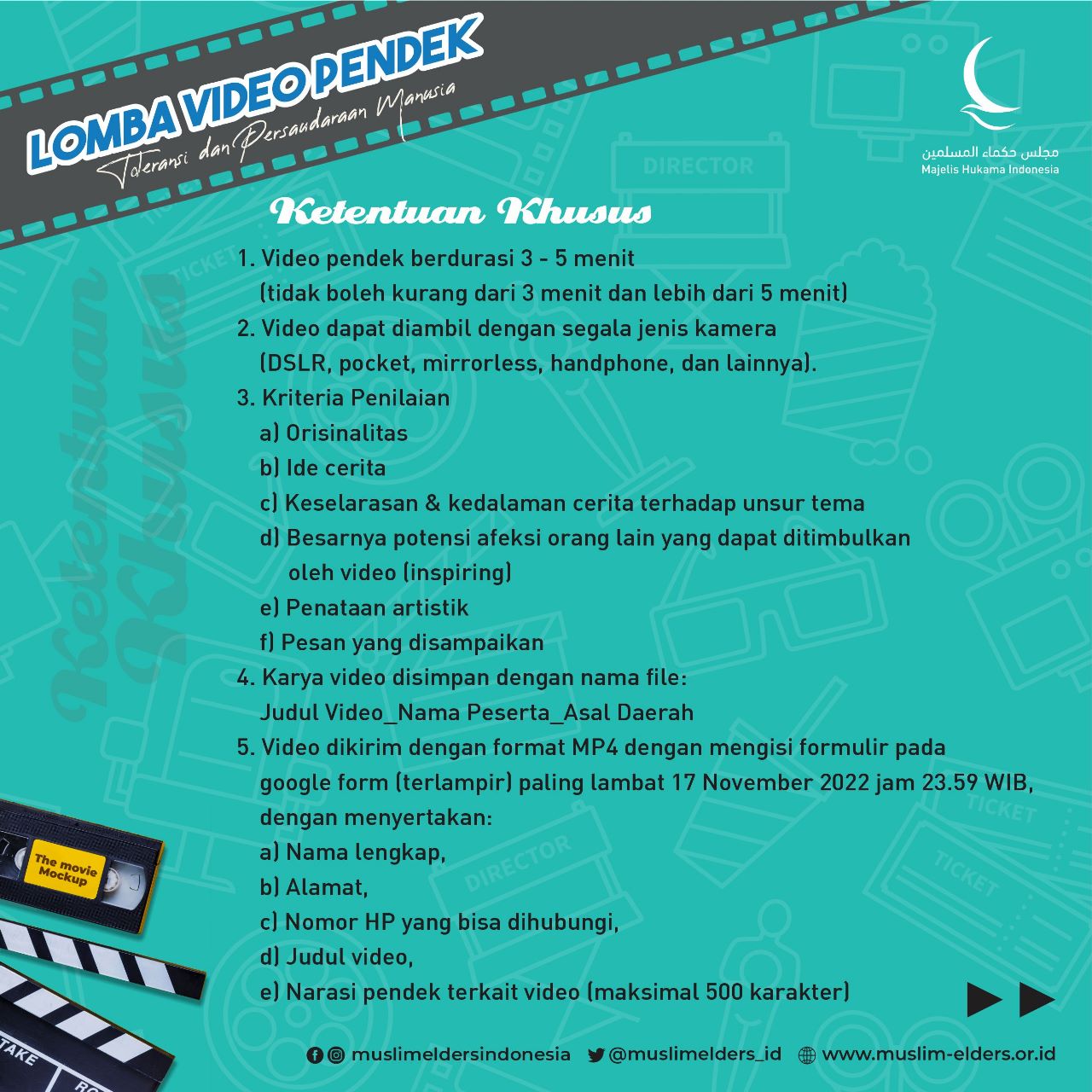 LOMBA VIDEO PENDEK
Toleransi dan Persaudaraan Manusia

مجلس حكماء المسلمين
Majelis Hukama Indonesia

Ketentuan Khusus

1. Video pendek berdurasi 3 - 5 menit
(tidak boleh kurang dari 3 menit dan lebih dari 5 menit)
2. Video dapat diambil dengan segala jenis kamera
(DSLR, pocket, mirrorless, handphone, dan lainnya).
3. Kriteria Penilaian
a) Orisinalitas
b) Ide cerita
c) Keselarasan & kedalaman cerita terhadap unsur tema
d) Besarnya potensi afeksi orang lain yang dapat ditimbulkan oleh video (inspiring)
e) Penataan artistik
f) Pesan yang disampaikan
4. Karya video disimpan dengan nama file:
Judul Video_Nama Peserta_Asal Daerah
5. Video dikirim dengan format MP4 dengan mengisi formulir pada google form (terlampir) paling lambat 17 November 2022 jam 23.59 WIB, dengan menyertakan:
a) Nama lengkap,
b) Alamat,
c) Nomor HP yang bisa dihubungi,
d) Judul video,
e) Narasi pendek terkait video (maksimal 500 karakter)

The movie Mockup

muslimeldersindonesia @muslimelders_id www.muslim-elders.or.id

Ketentuan Khusus